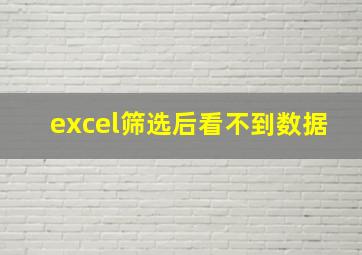 excel筛选后看不到数据